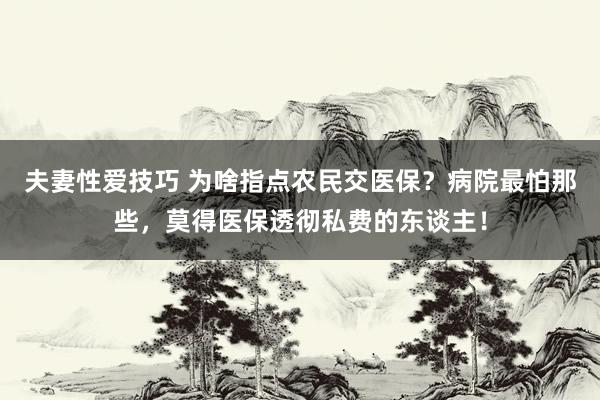 夫妻性爱技巧 为啥指点农民交医保？病院最怕那些，莫得医保透彻私费的东谈主！